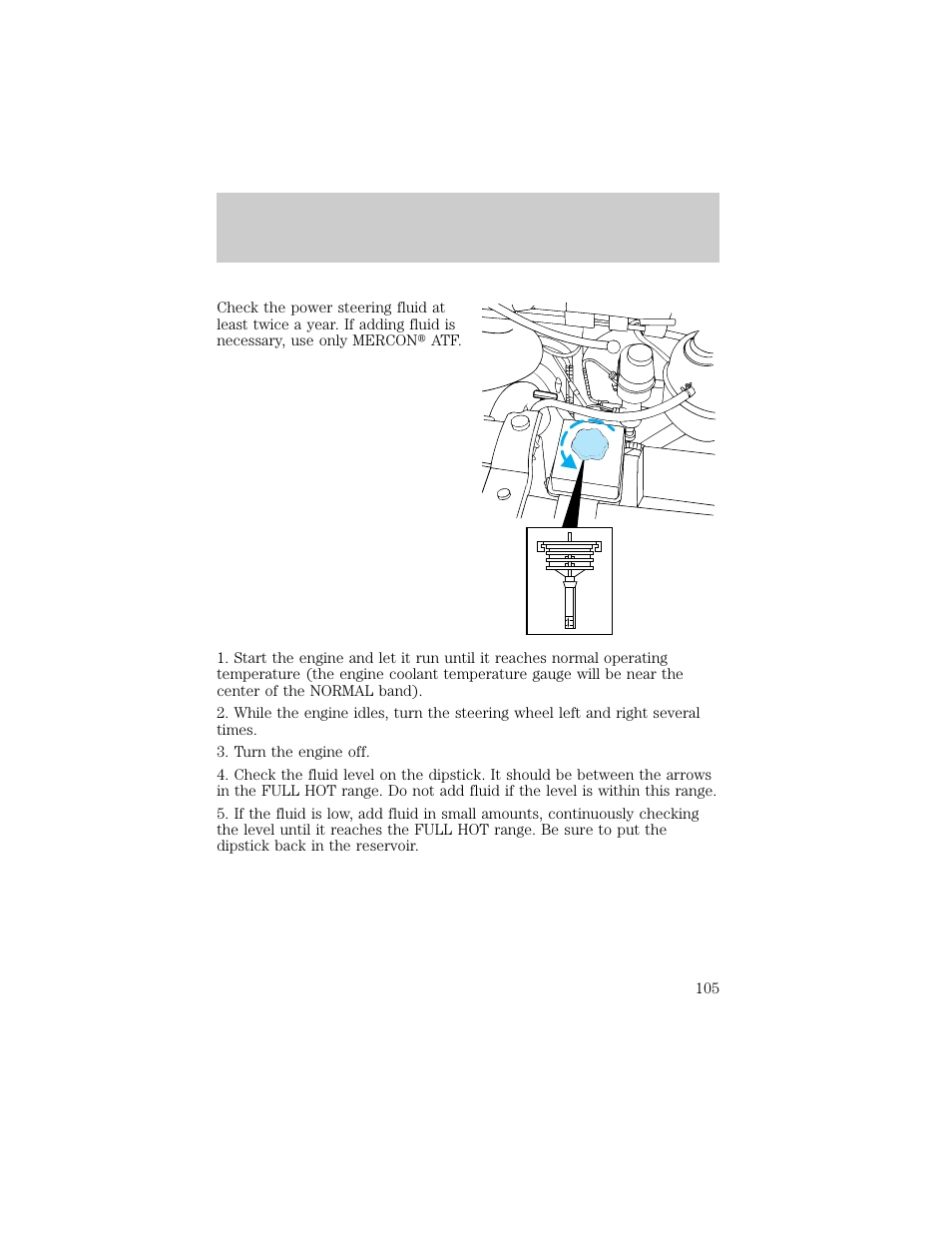 Check the power steering fluid at least twice a year. If adding fluid is necessary, use only MERCON® ATF.

1. Start the engine and let it run until it reaches normal operating temperature (the engine coolant temperature gauge will be near the center of the NORMAL band).

2. While the engine idles, turn the steering wheel left and right several times.

3. Turn the engine off.

4. Check the fluid level on the dipstick. It should be between the arrows in the FULL HOT range. Do not add fluid if the level is within this range.

5. If the fluid is low, add fluid in small amounts, continuously checking the level until it reaches the FULL HOT range. Be sure to put the dipstick back in the reservoir.

105